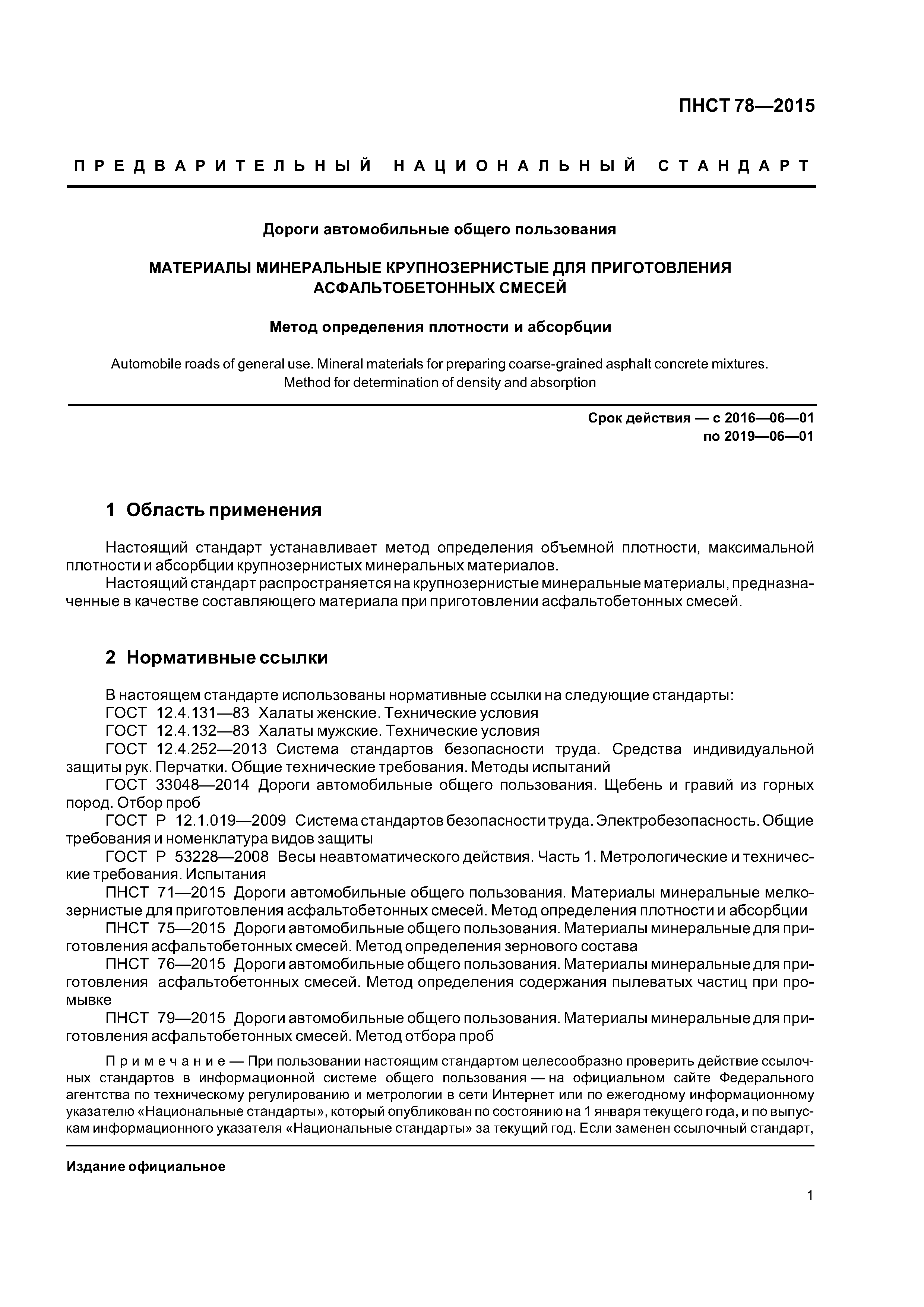 ПНСТ 78—2015

ПРЕДВАРИТЕЛЬНЫЙ НАЦИОНАЛЬНЫЙ СТАНДАРТ

Дороги автомобильные общего пользования

МАТЕРИАЛЫ МИНЕРАЛЬНЫЕ КРУПНОЗЕРНИСТЫЕ ДЛЯ ПРИГОТОВЛЕНИЯ АСФАЛЬТОБЕТОННЫХ СМЕСЕЙ

Метод определения плотности и абсорбции

Automobile roads of general use. Mineral materials for preparing coarse-grained asphalt concrete mixtures. Method for determination of density and absorption

Срок действия — с 2016—06—01
по 2019—06—01

1 Область применения

Настоящий стандарт устанавливает метод определения объемной плотности, максимальной плотности и абсорбции крупнозернистых минеральных материалов.

Настоящий стандарт распространяется на крупнозернистые минеральные материалы, предназначенные в качестве составляющего материала при приготовлении асфальтобетонных смесей.

2 Нормативные ссылки

В настоящем стандарте использованы нормативные ссылки на следующие стандарты:

ГОСТ 12.4.131—83 Халаты женские. Технические условия

ГОСТ 12.4.132—83 Халаты мужские. Технические условия

ГОСТ 12.4.252—2013 Система стандартов безопасности труда. Средства индивидуальной защиты рук. Перчатки. Общие технические требования. Методы испытаний

ГОСТ 33048—2014 Дороги автомобильные общего пользования. Щебень и гравий из горных пород. Отбор проб

ГОСТ Р 12.1.019—2009 Система стандартов безопасности труда. Электробезопасность. Общие требования и номенклатура видов защиты

ГОСТ Р 53228—2008 Весы неавтоматического действия. Часть 1. Метрологические и технические требования. Испытания

ПНСТ 71—2015 Дороги автомобильные общего пользования. Материалы минеральные мелкозернистые для приготовления асфальтобетонных смесей. Метод определения плотности и абсорбции

ПНСТ 75—2015 Дороги автомобильные общего пользования. Материалы минеральные для приготовления асфальтобетонных смесей. Метод определения зернового состава

ПНСТ 76—2015 Дороги автомобильные общего пользования. Материалы минеральные для приготовления асфальтобетонных смесей. Метод определения содержания пылеватых частиц при промывке

ПНСТ 79—2015 Дороги автомобильные общего пользования. Материалы минеральные для приготовления асфальтобетонных смесей. Метод отбора проб

Примечание — При пользовании настоящим стандартом целесообразно проверить действие ссылочных стандартов в информационной системе общего пользования — на официальном сайте Федерального агентства по техническому регулированию и метрологии в сети Интернет или по ежегодному информационному указателю «Национальные стандарты», который опубликован по состоянию на 1 января текущего года, и по выпускам информационного указателя «Национальные стандарты» за текущий год. Если заменен ссылочный стандарт,

Издание официальное

1